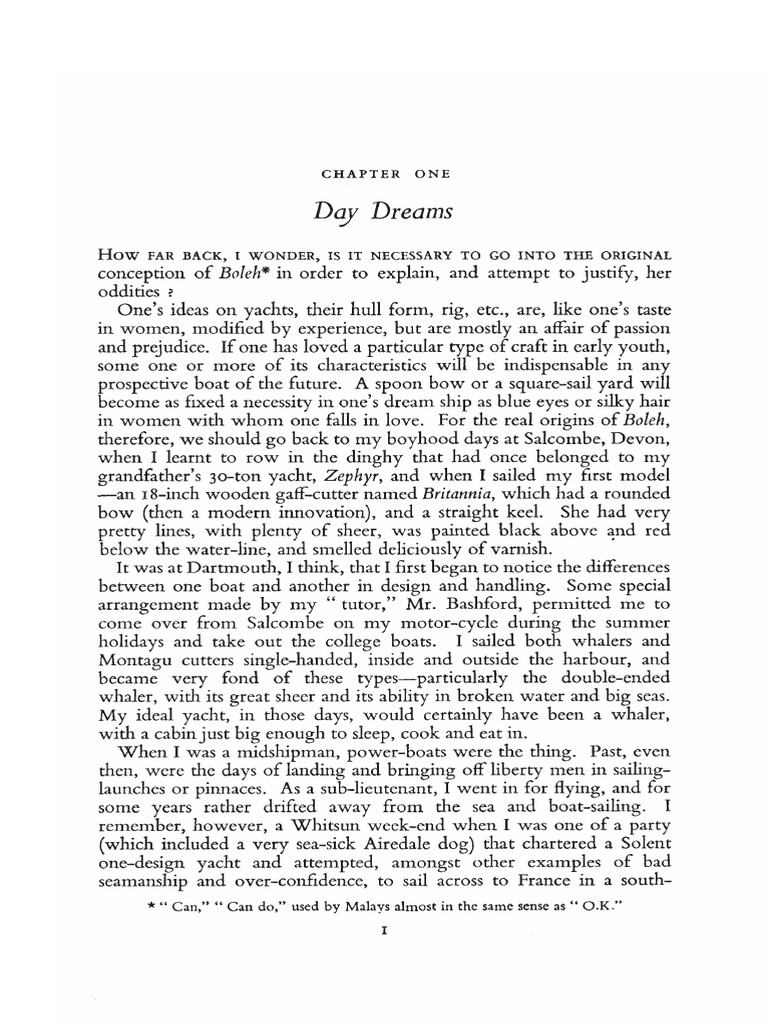 CHAPTER ONE

Day Dreams

HOW FAR BACK, I WONDER, IS IT NECESSARY TO GO INTO THE ORIGINAL conception of Boleh* in order to explain, and attempt to justify, her oddities ?

One's ideas on yachts, their hull form, rig, etc., are, like one's taste in women, modified by experience, but are mostly an affair of passion and prejudice. If one has loved a particular type of craft in early youth, some one or more of its characteristics will be indispensable in any prospective boat of the future. A spoon bow or a square-sail yard will become as fixed a necessity in one's dream ship as blue eyes or silky hair in women with whom one falls in love. For the real origins of Boleh, therefore, we should go back to my boyhood days at Salcombe, Devon, when I learnt to row in the dinghy that had once belonged to my grandfather's 30-ton yacht, Zephyr, and when I sailed my first model —an 18-inch wooden gaff-cutter named Britannia, which had a rounded bow (then a modern innovation), and a straight keel. She had very pretty lines, with plenty of sheer, was painted black above and red below the water-line, and smelled deliciously of varnish.

It was at Dartmouth, I think, that I first began to notice the differences between one boat and another in design and handling. Some special arrangement made by my " tutor," Mr. Bashford, permitted me to come over from Salcombe on my motor-cycle during the summer holidays and take out the college boats. I sailed both whalers and Montagu cutters single-handed, inside and outside the harbour, and became very fond of these types—particularly the double-ended whaler, with its great sheer and its ability in broken water and big seas. My ideal yacht, in those days, would certainly have been a whaler, with a cabin just big enough to sleep, cook and eat in.

When I was a midshipman, power-boats were the thing. Past, even then, were the days of landing and bringing off liberty men in sailing-launches or pinnaces. As a sub-lieutenant, I went in for flying, and for some years rather drifted away from the sea and boat-sailing. I remember, however, a Whitsun week-end when I was one of a party (which included a very sea-sick Airedale dog) that chartered a Solent one-design yacht and attempted, amongst other examples of bad seamanship and over-confidence, to sail across to France in a south-

* " Can," " Can do," used by Malays almost in the same sense as " O.K."

1